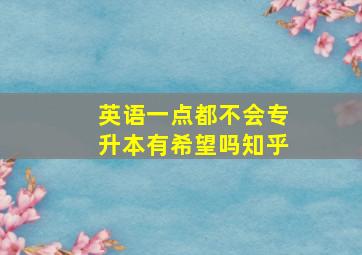 英语一点都不会专升本有希望吗知乎